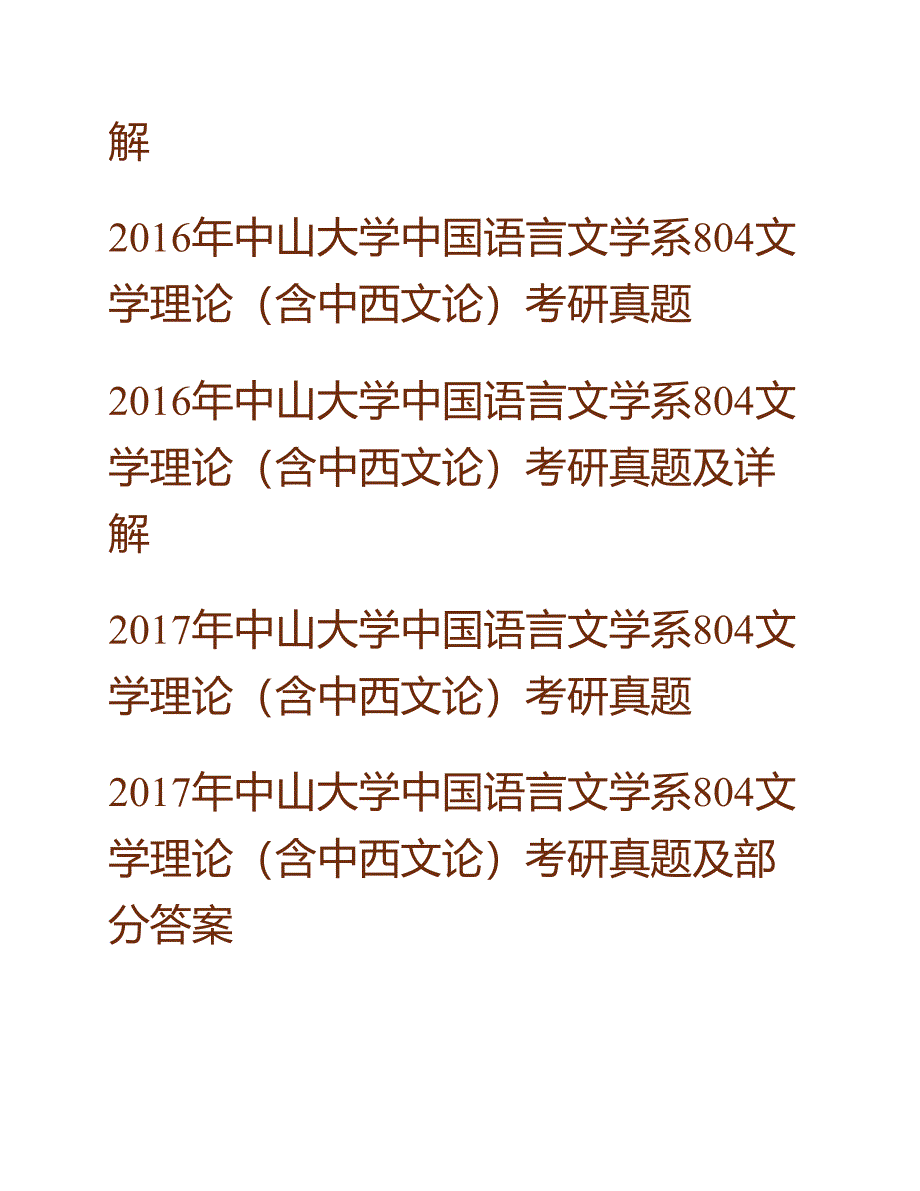 解

2016年中山大学中国语言文学系804文学理论（含中西文论）考研真题

2016年中山大学中国语言文学系804文学理论（含中西文论）考研真题及详解

2017年中山大学中国语言文学系804文学理论（含中西文论）考研真题

2017年中山大学中国语言文学系804文学理论（含中西文论）考研真题及部分答案